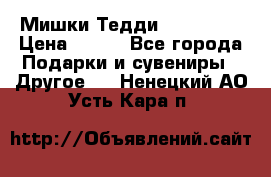 Мишки Тедди
Цена Все города
Подарки и сувениры
Другое Ненецкий АО
Усть Кара п

http://Объявлений.сайт